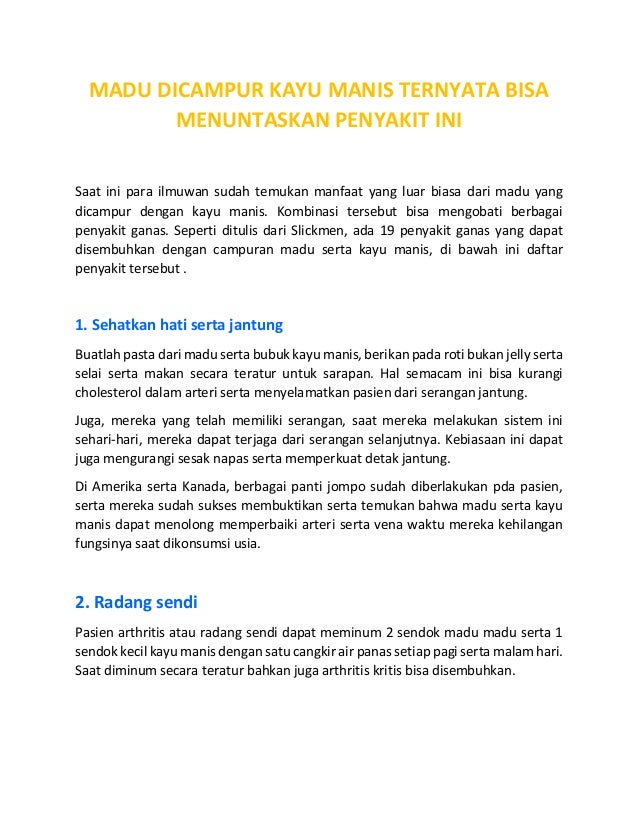 MADU DICAMPUR KAYU MANIS TERNYATA BISA MENUNTASKAN PENYAKIT INI

Saat ini para ilmuwan sudah temukan manfaat yang luar biasa dari madu yang dicampur dengan kayu manis. Kombinasi tersebut bisa mengobati berbagai penyakit ganas. Seperti ditulis dari Slickmen, ada 19 penyakit ganas yang dapat disembuhkan dengan campuran madu serta kayu manis, di bawah ini daftar penyakit tersebut .

1. Sehatkan hati serta jantung

Buatlah pasta dari madu serta bubuk kayu manis, berikan pada roti bukan jelly serta selai serta makan secara teratur untuk sarapan. Hal semacam ini bisa kurangi cholesterol dalam arteri serta menyelamatkan pasien dari serangan jantung.

Juga, mereka yang telah memiliki serangan, saat mereka melakukan sistem ini sehari-hari, mereka dapat terjaga dari serangan selanjutnya. Kebiasaan ini dapat juga mengurangi sesak napas serta memperkuat detak jantung.

Di Amerika serta Kanada, berbagai panti jompo sudah diberlakukan pda pasien, serta mereka sudah sukses membuktikan serta temukan bahwa madu serta kayu manis dapat menolong memperbaiki arteri serta vena waktu mereka kehilangan fungsinya saat dikonsumsi usia.

2. Radang sendi

Pasien arthritis atau radang sendi dapat meminum 2 sendok madu madu serta 1 sendok kecil kayu manis dengan satu cangkir air panas setiap pagi serta malam hari. Saat diminum secara teratur bahkan juga arthritis kritis bisa disembuhkan.